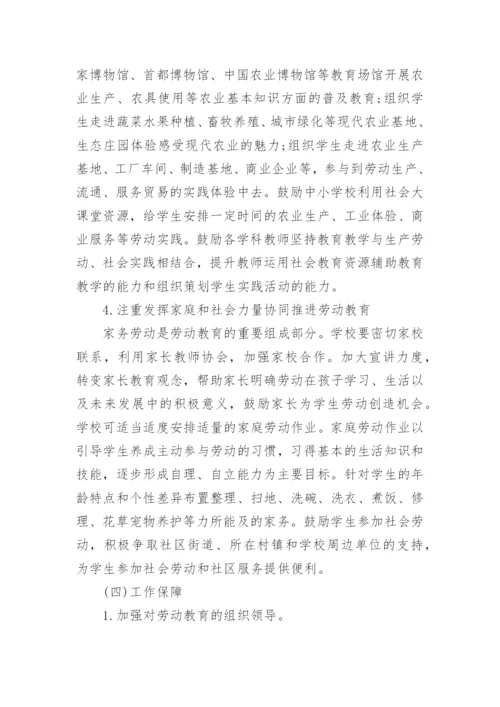 家博物馆、首都博物馆、中国农业博物馆等教育场馆开展农业生产、农具使用等农业基本知识方面的普及教育；组织学生走进蔬菜水果种植、畜牧养殖、城市绿化等现代农业基地、生态庄园体验感受现代农业的魅力；组织学生走进农业生产基地、工厂车间、制造基地、商业企业等，参与到劳动生产、流通、服务贸易的实践体验中去。鼓励中小学校利用社会大课堂资源，给学生安排一定时间的农业生产、工业体验、商业服务等劳动实践。鼓励各学科教师坚持教育教学与生产劳动、社会实践相结合，提升教师运用社会教育资源辅助教育教学的能力和组织策划学生实践活动的能力。

4.注重发挥家庭和社会力量协同推进劳动教育

家务劳动是劳动教育的重要组成部分。学校要密切家校联系，利用家长教师协会，加强家校合作。加大宣讲力度，转变家长教育观念，帮助家长明确劳动在孩子学习、生活以及未来发展中的积极意义，鼓励家长为学生劳动创造机会。学校可适当适度安排适量的家庭劳动作业。家庭劳动作业以引导学生养成主动参与劳动的习惯，习得基本的生活知识和技能，逐步形成自理、自立能力为主要目标。针对学生的年龄特点和个性差异布置整理、扫地、洗碗、洗衣、煮饭、修理、花草宠物养护等力所能及的家务。鼓励学生参加社会劳动，积极争取社区街道、所在村镇和学校周边单位的支持，为学生参加社会劳动和社区服务提供便利。

(四)工作保障

1.加强对劳动教育的组织领导。